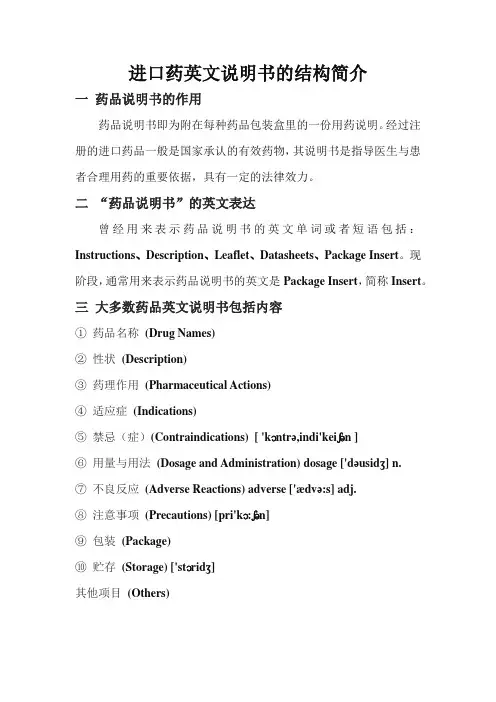 进口药英文说明书的结构简介

一 药品说明书的作用

药品说明书即为附在每种药品包装盒里的一份用药说明。经过注册的进口药品一般是国家承认的有效药物，其说明书是指导医生与患者合理用药的重要依据，具有一定的法律效力。

二 “药品说明书”的英文表达

曾经用来表示药品说明书的英文单词或者短语包括：Instructions、Description、Leaflet、Datasheets、Package Insert。现阶段，通常用来表示药品说明书的英文是 Package Insert，简称 Insert。

三 大多数药品英文说明书包括内容

① 药品名称 (Drug Names)

② 性状 (Description)

③ 药理作用 (Pharmaceutical Actions)

④ 适应症 (Indications)

⑤ 禁忌（症）(Contraindications) [ 'kɔntrə,indi'keiʃən ]

⑥ 用量与用法 (Dosage and Administration) dosage ['dəusidʒ] n.

⑦ 不良反应 (Adverse Reactions) adverse ['ædvə:s] adj.

⑧ 注意事项 (Precautions) [pri'kɔ:ʃən]

⑨ 包装 (Package)

⑩ 贮存 (Storage) ['stɔridʒ]

其他项目 (Others)